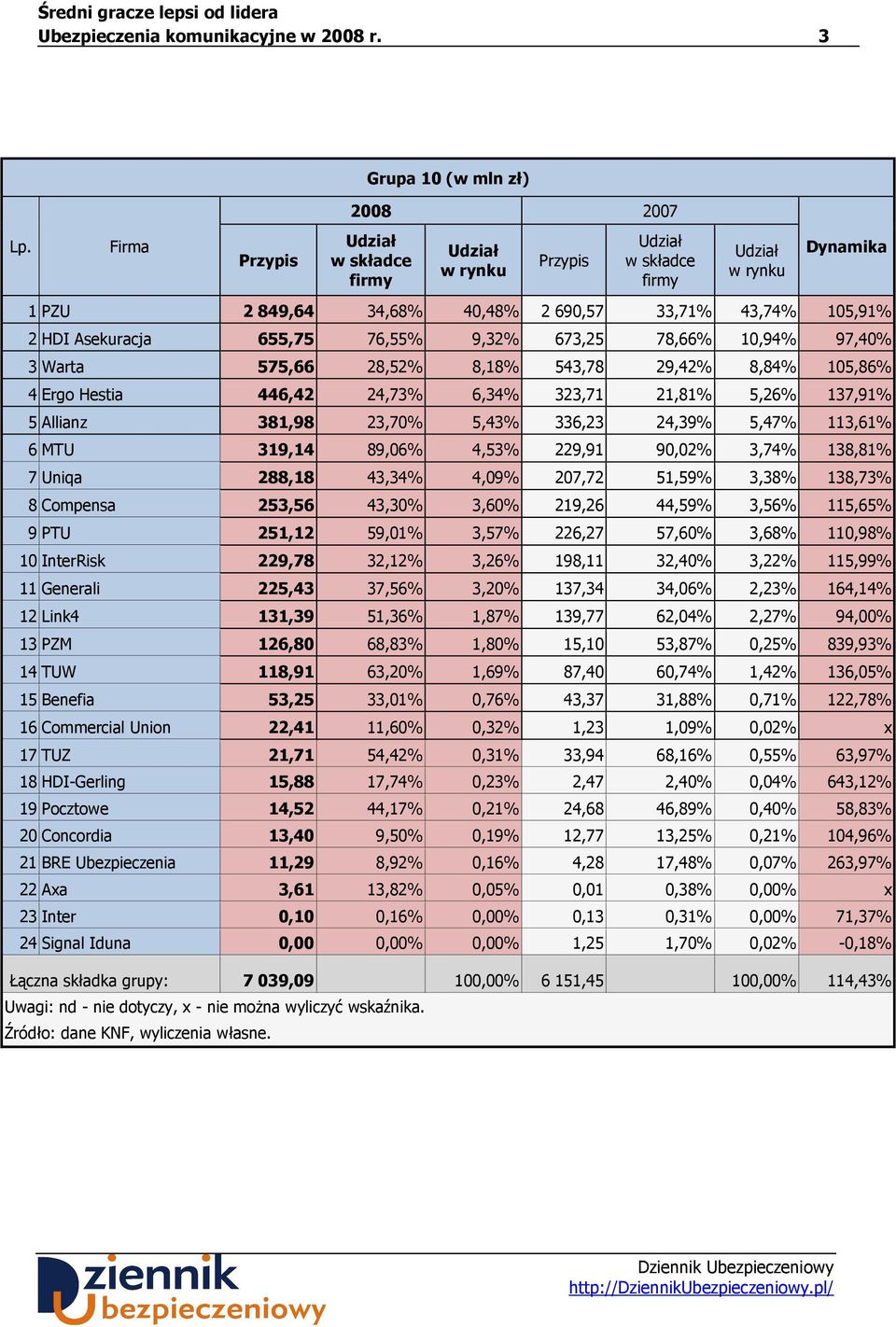 Średni gracze lepsi od lidera
Ubezpieczenia komunikacyjne w 2008 r. 3

Grupa 10 (w mln zł)

| Lp. | Firma | 2008 Przypis | 2008 Udział w składce firmy | 2008 Udział w rynku | 2007 Przypis | 2007 Udział w składce firmy | 2007 Udział w rynku | Dynamika |
|---|---|---|---|---|---|---|---|---|
| 1 | PZU | 2 849,64 | 34,68% | 40,48% | 2 690,57 | 33,71% | 43,74% | 105,91% |
| 2 | HDI Asekuracja | 655,75 | 76,55% | 9,32% | 673,25 | 78,66% | 10,94% | 97,40% |
| 3 | Warta | 575,66 | 28,52% | 8,18% | 543,78 | 29,42% | 8,84% | 105,86% |
| 4 | Ergo Hestia | 446,42 | 24,73% | 6,34% | 323,71 | 21,81% | 5,26% | 137,91% |
| 5 | Allianz | 381,98 | 23,70% | 5,43% | 336,23 | 24,39% | 5,47% | 113,61% |
| 6 | MTU | 319,14 | 89,06% | 4,53% | 229,91 | 90,02% | 3,74% | 138,81% |
| 7 | Uniqa | 288,18 | 43,34% | 4,09% | 207,72 | 51,59% | 3,38% | 138,73% |
| 8 | Compensa | 253,56 | 43,30% | 3,60% | 219,26 | 44,59% | 3,56% | 115,65% |
| 9 | PTU | 251,12 | 59,01% | 3,57% | 226,27 | 57,60% | 3,68% | 110,98% |
| 10 | InterRisk | 229,78 | 32,12% | 3,26% | 198,11 | 32,40% | 3,22% | 115,99% |
| 11 | Generali | 225,43 | 37,56% | 3,20% | 137,34 | 34,06% | 2,23% | 164,14% |
| 12 | Link4 | 131,39 | 51,36% | 1,87% | 139,77 | 62,04% | 2,27% | 94,00% |
| 13 | PZM | 126,80 | 68,83% | 1,80% | 15,10 | 53,87% | 0,25% | 839,93% |
| 14 | TUW | 118,91 | 63,20% | 1,69% | 87,40 | 60,74% | 1,42% | 136,05% |
| 15 | Benefia | 53,25 | 33,01% | 0,76% | 43,37 | 31,88% | 0,71% | 122,78% |
| 16 | Commercial Union | 22,41 | 11,60% | 0,32% | 1,23 | 1,09% | 0,02% | x |
| 17 | TUZ | 21,71 | 54,42% | 0,31% | 33,94 | 68,16% | 0,55% | 63,97% |
| 18 | HDI-Gerling | 15,88 | 17,74% | 0,23% | 2,47 | 2,40% | 0,04% | 643,12% |
| 19 | Pocztowe | 14,52 | 44,17% | 0,21% | 24,68 | 46,89% | 0,40% | 58,83% |
| 20 | Concordia | 13,40 | 9,50% | 0,19% | 12,77 | 13,25% | 0,21% | 104,96% |
| 21 | BRE Ubezpieczenia | 11,29 | 8,92% | 0,16% | 4,28 | 17,48% | 0,07% | 263,97% |
| 22 | Axa | 3,61 | 13,82% | 0,05% | 0,01 | 0,38% | 0,00% | x |
| 23 | Inter | 0,10 | 0,16% | 0,00% | 0,13 | 0,31% | 0,00% | 71,37% |
| 24 | Signal Iduna | 0,00 | 0,00% | 0,00% | 1,25 | 1,70% | 0,02% | -0,18% |
| Łączna składka grupy: | | 7 039,09 | | 100,00% | 6 151,45 | | 100,00% | 114,43% |

Uwagi: nd - nie dotyczy, x - nie można wyliczyć wskaźnika.
Źródło: dane KNF, wyliczenia własne.

Dziennik Ubezpieczeniowy
Dziennik Ubezpieczeniowy
http://DziennikUbezpieczeniowy.pl/